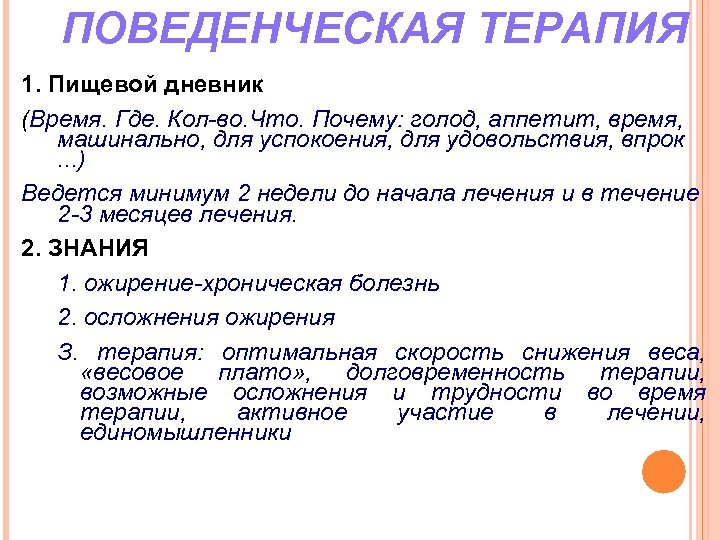 ПОВЕДЕНЧЕСКАЯ ТЕРАПИЯ

1. Пищевой дневник

(Время. Где. Кол-во.Что. Почему: голод, аппетит, время, машинально, для успокоения, для удовольствия, впрок ...)

Ведется минимум 2 недели до начала лечения и в течение 2-3 месяцев лечения.

2. ЗНАНИЯ

1. ожирение-хроническая болезнь

2. осложнения ожирения

3. терапия: оптимальная скорость снижения веса, «весовое плато», долговременность терапии, возможные осложнения и трудности во время терапии, активное участие в лечении, единомышленники